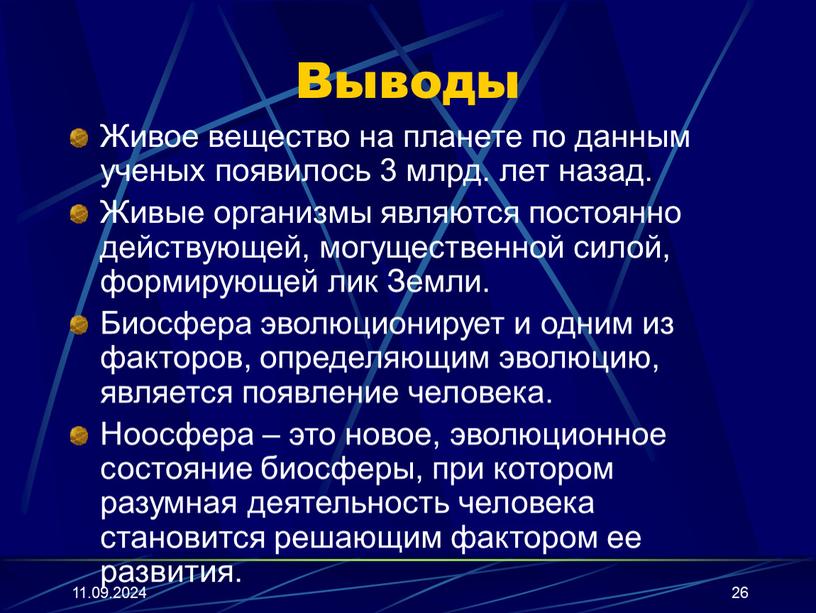 Выводы

Живое вещество на планете по данным ученых появилось 3 млрд. лет назад.

Живые организмы являются постоянно действующей, могущественной силой, формирующей лик Земли.

Биосфера эволюционирует и одним из факторов, определяющим эволюцию, является появление человека.

Ноосфера – это новое, эволюционное состояние биосферы, при котором разумная деятельность человека становится решающим фактором ее развития.

11.09.2024

26